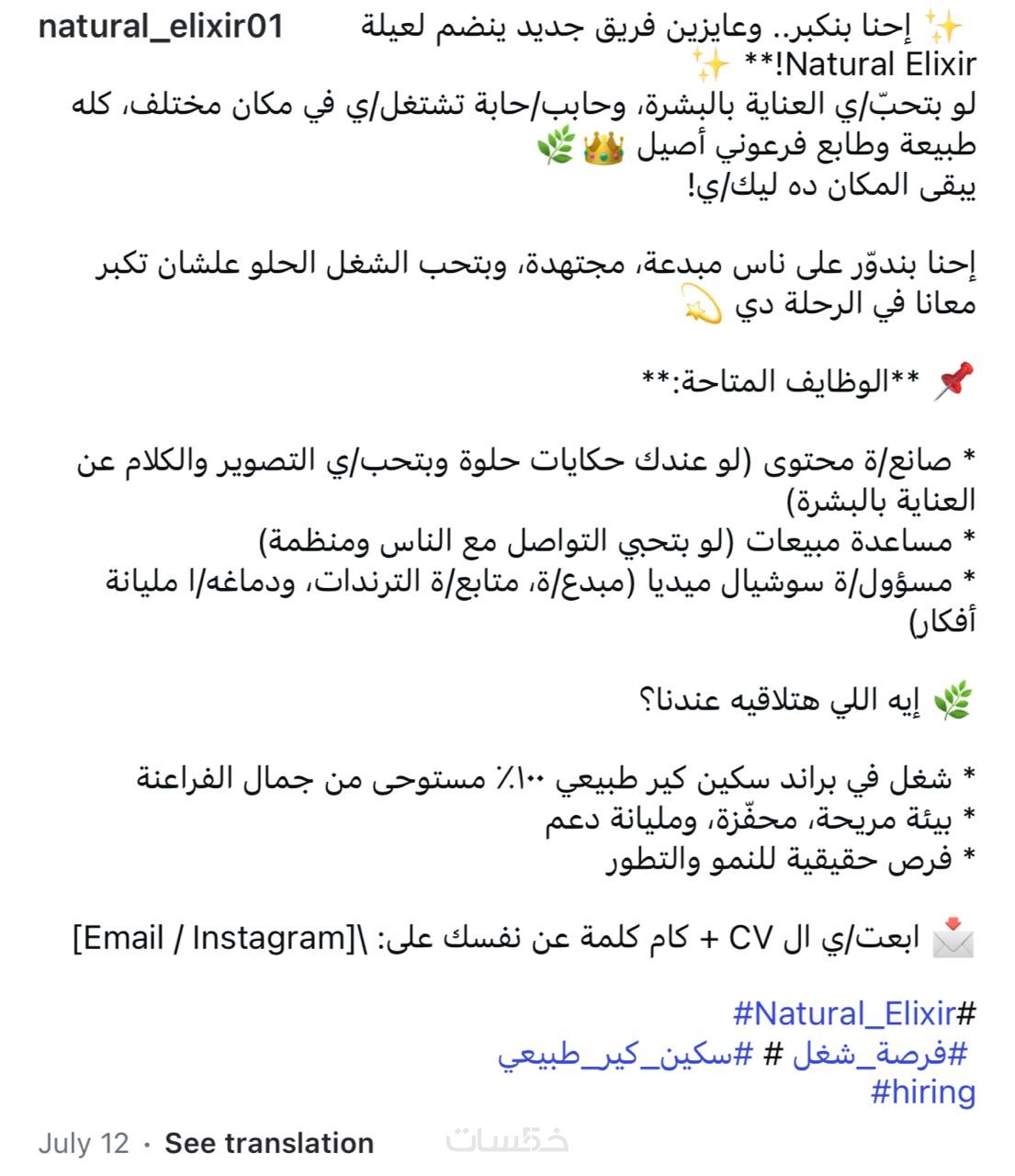 natural_elixir01 ✨ إحنا بنكبر.. وعايزين فريق جديد ينضم لعيلة Natural Elixir!** ✨
لو بتحبّ/ي العناية بالبشرة، وحابب/حابة تشتغل/ي في مكان مختلف، كله طبيعة وطابع فرعوني أصيل 👑🌿
يبقى المكان ده ليك/ي!

إحنا بندوّر على ناس مبدعة، مجتهدة، وبتحب الشغل الحلو علشان تكبر معانا في الرحلة دي 💫

📌 **الوظايف المتاحة:**

* صانع/ة محتوى (لو عندك حكايات حلوة وبتحب/ي التصوير والكلام عن العناية بالبشرة)
* مساعدة مبيعات (لو بتحبي التواصل مع الناس ومنظمة)
* مسؤول/ة سوشيال ميديا (مبدع/ة، متابع/ة الترندات، ودماغه/ا مليانة أفكار)

🌿 إيه اللي هتلاقيه عندنا؟

* شغل في براند سكين كير طبيعي ١٠٠٪ مستوحى من جمال الفراعنة
* بيئة مريحة، محفّزة، ومليانة دعم
* فرص حقيقية للنمو والتطور

📩 ابعت/ي ال CV + كام كلمة عن نفسك على: \[Email / Instagram]

#Natural_Elixir#
#فرصة_شغل # #سكين_كير_طبيعي
#hiring

July 12 · See translation

خمسات